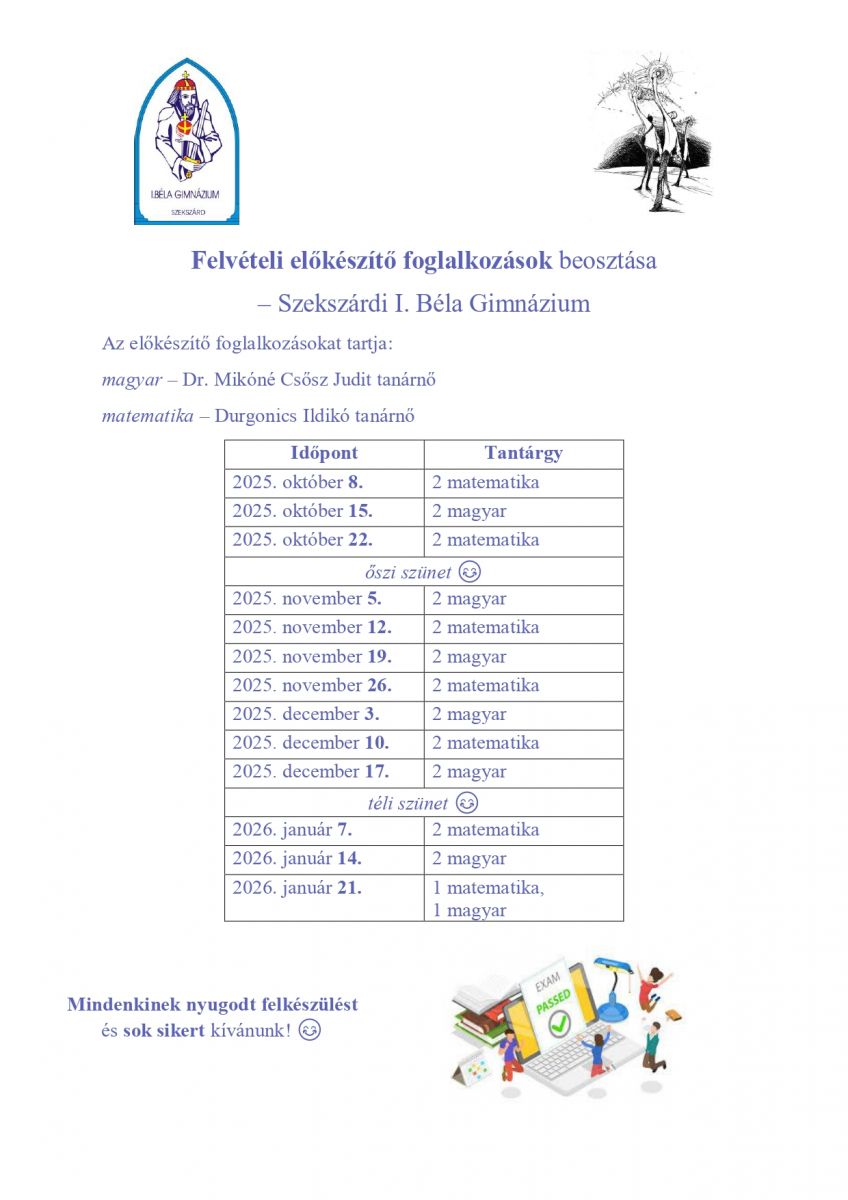 I.BÉLA GIMNÁZIUM
SZEKSZÁRD

Felvételi előkészítő foglalkozások beosztása
– Szekszárdi I. Béla Gimnázium

Az előkészítő foglalkozásokat tartja:

magyar – Dr. Mikóné Csősz Judit tanárnő

matematika – Durgonics Ildikó tanárnő

| Időpont | Tantárgy |
|---|---|
| 2025. október 8. | 2 matematika |
| 2025. október 15. | 2 magyar |
| 2025. október 22. | 2 matematika |
| őszi szünet 😊 | |
| 2025. november 5. | 2 magyar |
| 2025. november 12. | 2 matematika |
| 2025. november 19. | 2 magyar |
| 2025. november 26. | 2 matematika |
| 2025. december 3. | 2 magyar |
| 2025. december 10. | 2 matematika |
| 2025. december 17. | 2 magyar |
| téli szünet 😊 | |
| 2026. január 7. | 2 matematika |
| 2026. január 14. | 2 magyar |
| 2026. január 21. | 1 matematika, 1 magyar |

Mindenkinek nyugodt felkészülést és sok sikert kívánunk! 😊

EXAM
PASSED